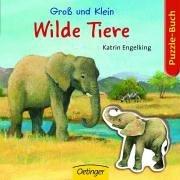 Groß und Klein
Wilde Tiere
Katrin Engelking
Puzzle-Buch
Oetinger